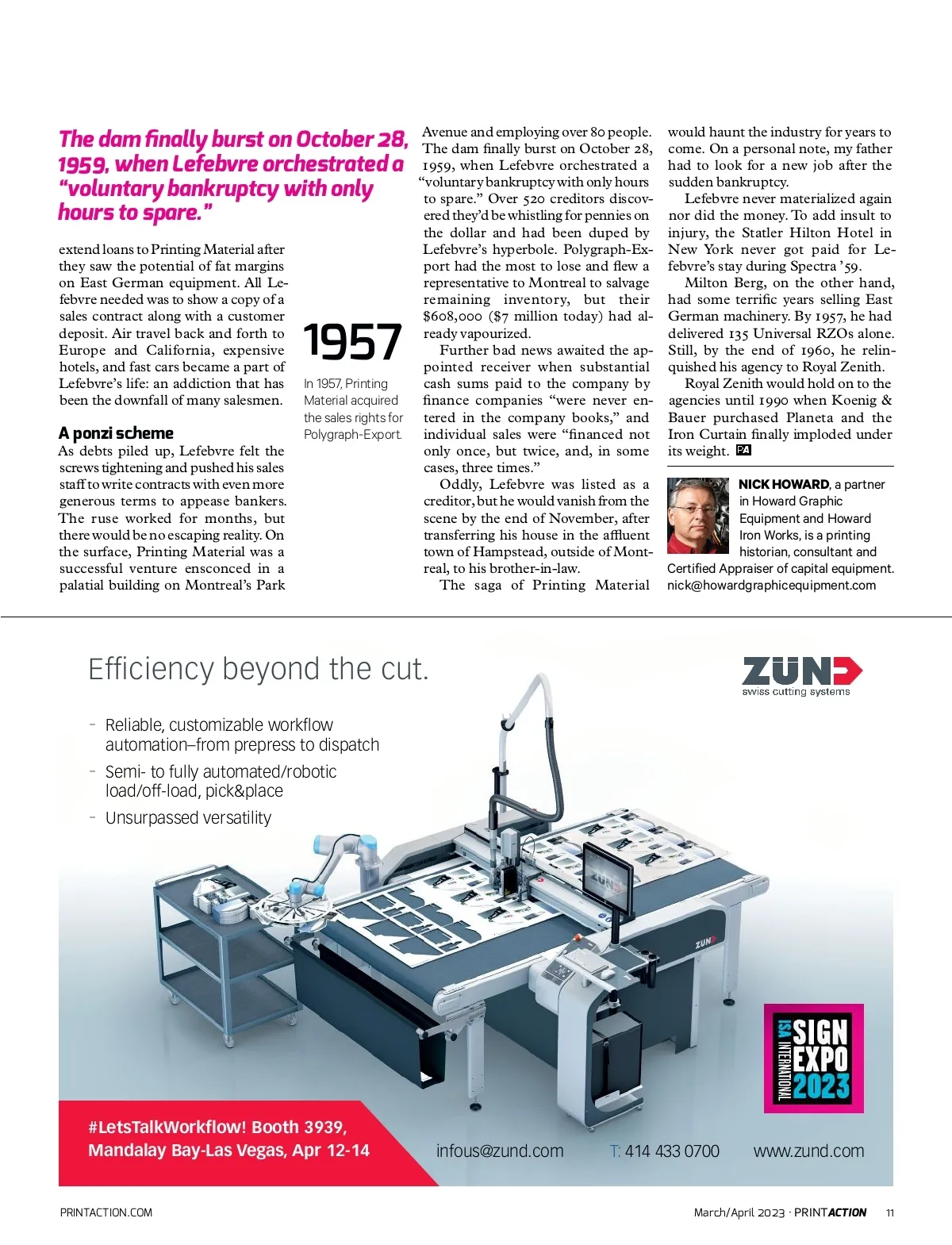 The dam finally burst on October 28, 1959, when Lefebvre orchestrated a "voluntary bankruptcy with only hours to spare."

extend loans to Printing Material after they saw the potential of fat margins on East German equipment. All Lefebvre needed was to show a copy of a sales contract along with a customer deposit. Air travel back and forth to Europe and California, expensive hotels, and fast cars became a part of Lefebvre's life: an addiction that has been the downfall of many salesmen.

A ponzi scheme

As debts piled up, Lefebvre felt the screws tightening and pushed his sales staff to write contracts with even more generous terms to appease bankers. The ruse worked for months, but there would be no escaping reality. On the surface, Printing Material was a successful venture ensconced in a palatial building on Montreal's Park

1957

In 1957, Printing Material acquired the sales rights for Polygraph-Export.

Avenue and employing over 80 people. The dam finally burst on October 28, 1959, when Lefebvre orchestrated a "voluntary bankruptcy with only hours to spare." Over 520 creditors discovered they'd be whistling for pennies on the dollar and had been duped by Lefebvre's hyperbole. Polygraph-Export had the most to lose and flew a representative to Montreal to salvage remaining inventory, but their $608,000 ($7 million today) had already vapourized.

Further bad news awaited the appointed receiver when substantial cash sums paid to the company by finance companies "were never entered in the company books," and individual sales were "financed not only once, but twice, and, in some cases, three times."

Oddly, Lefebvre was listed as a creditor, but he would vanish from the scene by the end of November, after transferring his house in the affluent town of Hampstead, outside of Montreal, to his brother-in-law.

The saga of Printing Material would haunt the industry for years to come. On a personal note, my father had to look for a new job after the sudden bankruptcy.

Lefebvre never materialized again nor did the money. To add insult to injury, the Statler Hilton Hotel in New York never got paid for Lefebvre's stay during Spectra '59.

Milton Berg, on the other hand, had some terrific years selling East German machinery. By 1957, he had delivered 135 Universal RZOs alone. Still, by the end of 1960, he relinquished his agency to Royal Zenith.

Royal Zenith would hold on to the agencies until 1990 when Koenig & Bauer purchased Planeta and the Iron Curtain finally imploded under its weight. PA

NICK HOWARD, a partner in Howard Graphic Equipment and Howard Iron Works, is a printing historian, consultant and Certified Appraiser of capital equipment. nick@howardgraphicequipment.com

Efficiency beyond the cut.

ZÜND
swiss cutting systems

- Reliable, customizable workflow automation–from prepress to dispatch
- Semi- to fully automated/robotic load/off-load, pick&place
- Unsurpassed versatility

ZÜND

ISA INTERNATIONAL SIGN EXPO 2023

#LetsTalkWorkflow! Booth 3939, Mandalay Bay-Las Vegas, Apr 12-14

infous@zund.com T: 414 433 0700 www.zund.com

PRINTACTION.COM

March/April 2023 · PRINTACTION 11